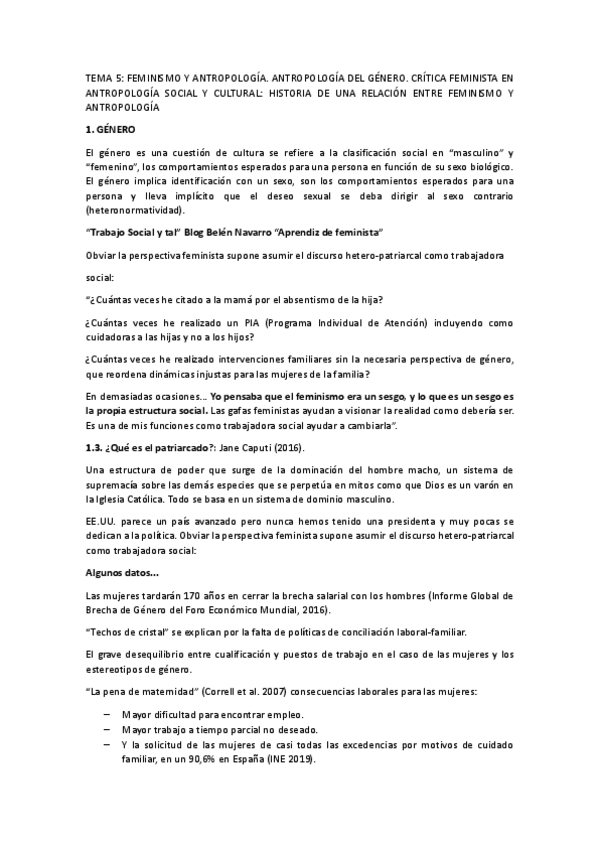 TEMA 5: FEMINISMO Y ANTROPOLOGÍA. ANTROPOLOGÍA DEL GÉNERO. CRÍTICA FEMINISTA EN ANTROPOLOGÍA SOCIAL Y CULTURAL: HISTORIA DE UNA RELACIÓN ENTRE FEMINISMO Y ANTROPOLOGÍA

1. GÉNERO

El género es una cuestión de cultura se refiere a la clasificación social en "masculino" y "femenino", los comportamientos esperados para una persona en función de su sexo biológico. El género implica identificación con un sexo, son los comportamientos esperados para una persona y lleva implícito que el deseo sexual se deba dirigir al sexo contrario (heteronormatividad).

"Trabajo Social y tal" Blog Belén Navarro "Aprendiz de feminista"

Obviar la perspectiva feminista supone asumir el discurso hetero-patriarcal como trabajadora

social:

"¿Cuántas veces he citado a la mamá por el absentismo de la hija?

¿Cuántas veces he realizado un PIA (Programa Individual de Atención) incluyendo como cuidadoras a las hijas y no a los hijos?

¿Cuántas veces he realizado intervenciones familiares sin la necesaria perspectiva de género, que reordena dinámicas injustas para las mujeres de la familia?

En demasiadas ocasiones… Yo pensaba que el feminismo era un sesgo, y lo que es un sesgo es la propia estructura social. Las gafas feministas ayudan a visionar la realidad como debería ser. Es una de mis funciones como trabajadora social ayudar a cambiarla".

1.3. ¿Qué es el patriarcado?: Jane Caputi (2016).

Una estructura de poder que surge de la dominación del hombre macho, un sistema de supremacía sobre las demás especies que se perpetúa en mitos como que Dios es un varón en la Iglesia Católica. Todo se basa en un sistema de dominio masculino.

EE.UU. parece un país avanzado pero nunca hemos tenido una presidenta y muy pocas se dedican a la política. Obviar la perspectiva feminista supone asumir el discurso hetero-patriarcal como trabajadora social:

Algunos datos…

Las mujeres tardarán 170 años en cerrar la brecha salarial con los hombres (Informe Global de Brecha de Género del Foro Económico Mundial, 2016).

"Techos de cristal" se explican por la falta de políticas de conciliación laboral-familiar.

El grave desequilibrio entre cualificación y puestos de trabajo en el caso de las mujeres y los estereotipos de género.

"La pena de maternidad" (Correll et al. 2007) consecuencias laborales para las mujeres:

– Mayor dificultad para encontrar empleo.
– Mayor trabajo a tiempo parcial no deseado.
– Y la solicitud de las mujeres de casi todas las excedencias por motivos de cuidado familiar, en un 90,6% en España (INE 2019).